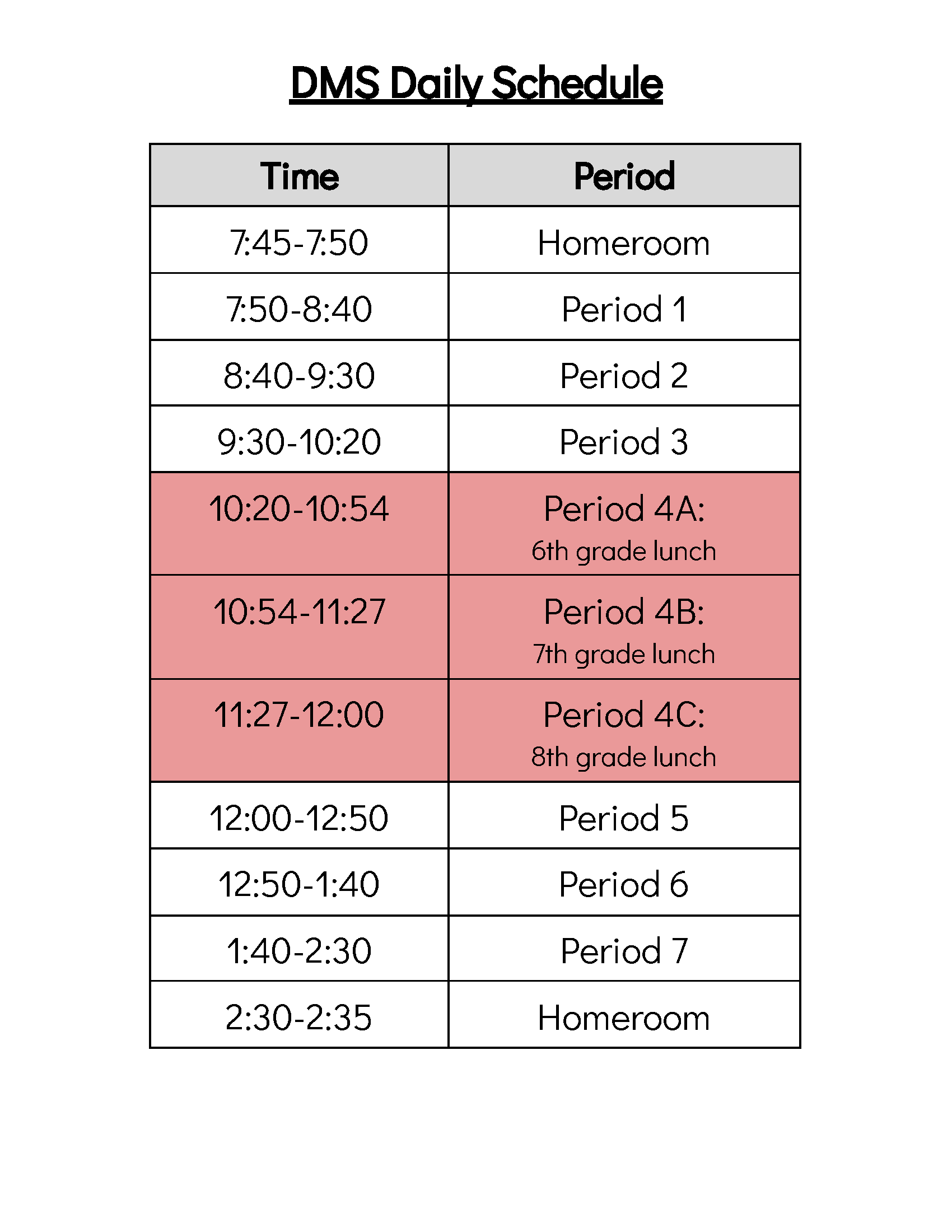 DMS Daily Schedule

| Time | Period |
|---|---|
| 7:45-7:50 | Homeroom |
| 7:50-8:40 | Period 1 |
| 8:40-9:30 | Period 2 |
| 9:30-10:20 | Period 3 |
| 10:20-10:54 | Period 4A: 6th grade lunch |
| 10:54-11:27 | Period 4B: 7th grade lunch |
| 11:27-12:00 | Period 4C: 8th grade lunch |
| 12:00-12:50 | Period 5 |
| 12:50-1:40 | Period 6 |
| 1:40-2:30 | Period 7 |
| 2:30-2:35 | Homeroom |